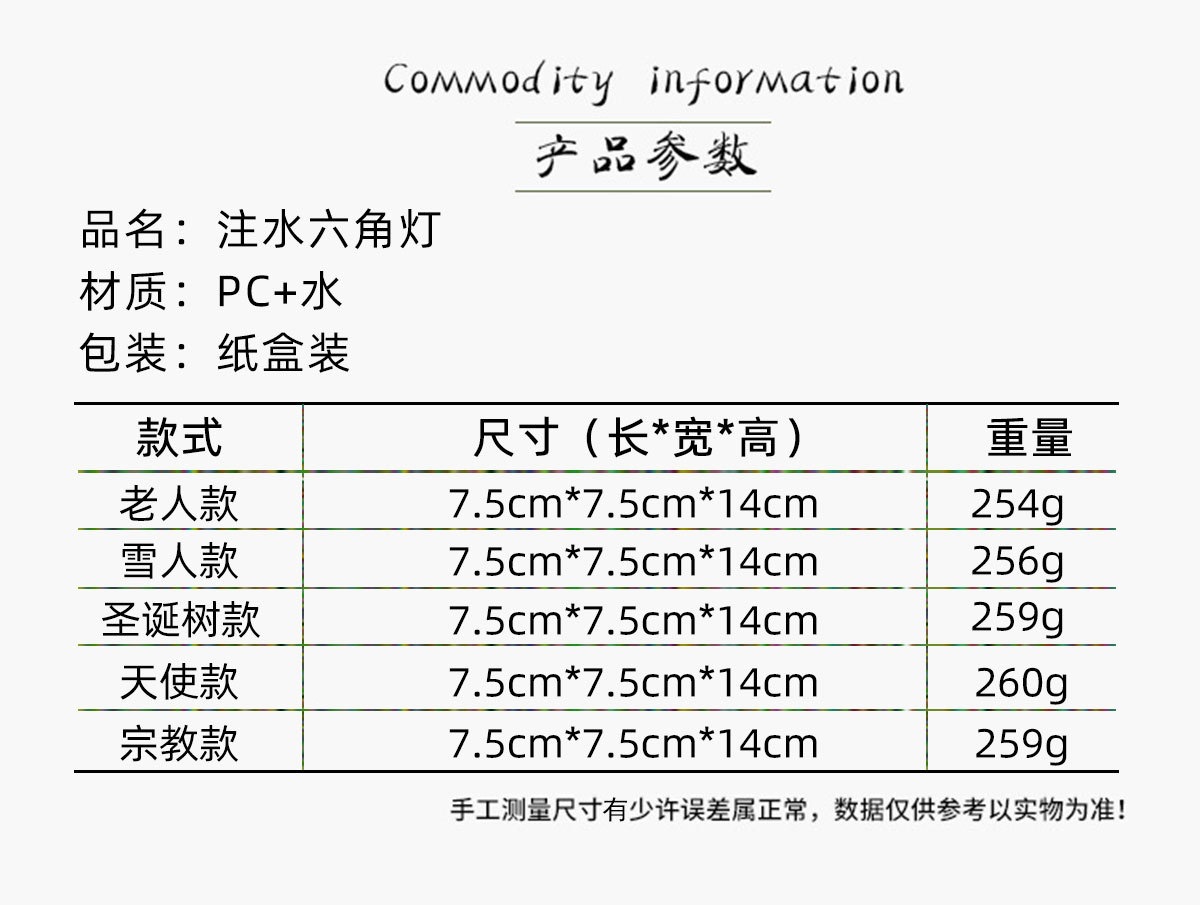 Commodity information

产品参数

品名：注水六角灯

材质：PC+水

包装：纸盒装

| 款式 | 尺寸（长*宽*高） | 重量 |
|---|---|---|
| 老人款 | 7.5cm*7.5cm*14cm | 254g |
| 雪人款 | 7.5cm*7.5cm*14cm | 256g |
| 圣诞树款 | 7.5cm*7.5cm*14cm | 259g |
| 天使款 | 7.5cm*7.5cm*14cm | 260g |
| 宗教款 | 7.5cm*7.5cm*14cm | 259g |

手工测量尺寸有少许误差属正常，数据仅供参考以实物为准！